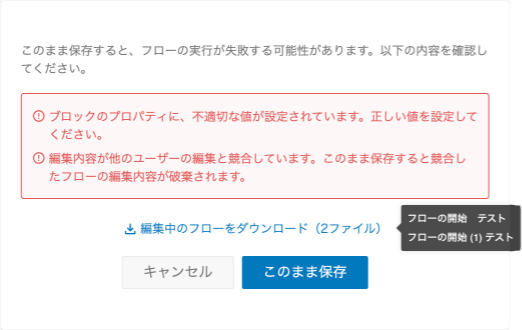 このまま保存すると、フローの実行が失敗する可能性があります。以下の内容を確認してください。

ブロックのプロパティに、不適切な値が設定されています。正しい値を設定してください。

編集内容が他のユーザーの編集と競合しています。このまま保存すると競合したフローの編集内容が破棄されます。

編集中のフローをダウンロード（2ファイル）

フローの開始　テスト
フローの開始 (1) テスト

キャンセル

このまま保存